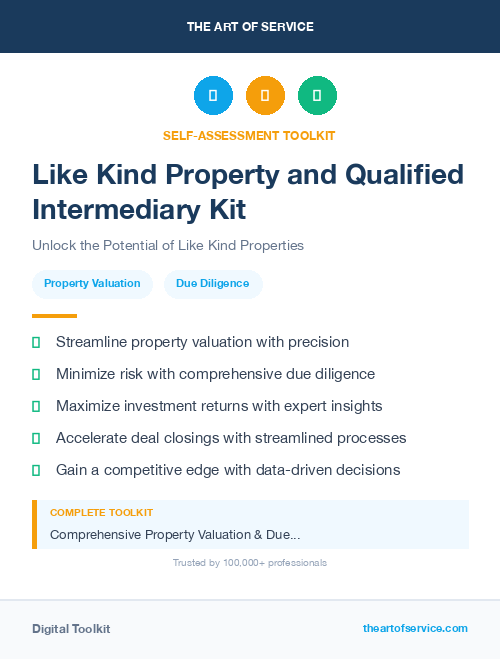 THE ART OF SERVICE

SELF-ASSESSMENT TOOLKIT

Like Kind Property and Qualified Intermediary Kit

Unlock the Potential of Like Kind Properties

Property Valuation

Due Diligence

Streamline property valuation with precision

Minimize risk with comprehensive due diligence

Maximize investment returns with expert insights

Accelerate deal closings with streamlined processes

Gain a competitive edge with data-driven decisions

COMPLETE TOOLKIT

Comprehensive Property Valuation & Due...

Trusted by 100,000+ professionals

Digital Toolkit

theartofservice.com